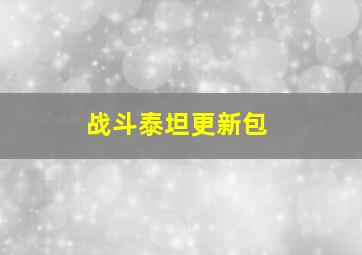 战斗泰坦更新包